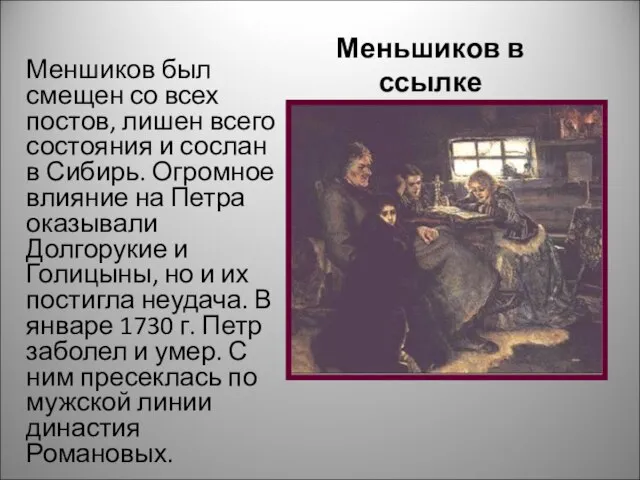 Меньшиков в ссылке

Меншиков был смещен со всех постов, лишен всего состояния и сослан в Сибирь. Огромное влияние на Петра оказывали Долгорукие и Голицыны, но и их постигла неудача. В январе 1730 г. Петр заболел и умер. С ним пресеклась по мужской линии династия Романовых.